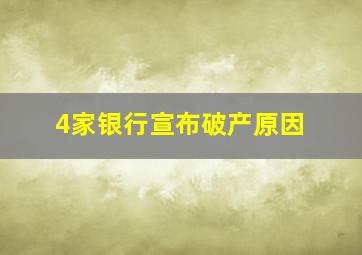 4家银行宣布破产原因